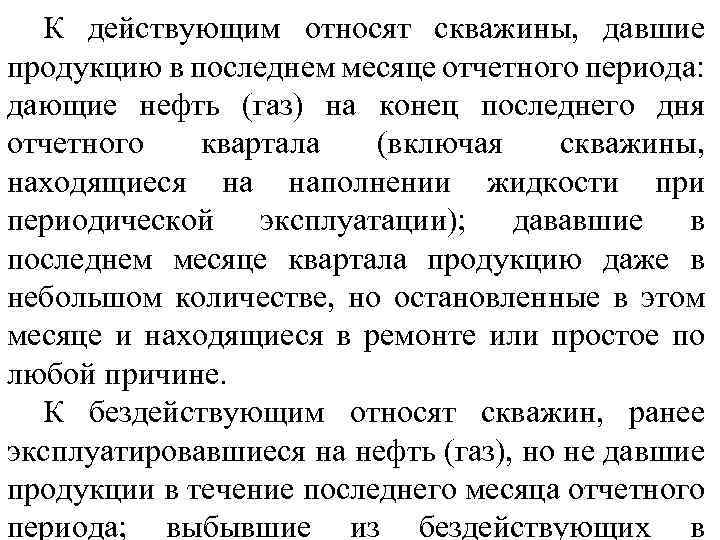 К действующим относят скважины, давшие продукцию в последнем месяце отчетного периода: дающие нефть (газ) на конец последнего дня отчетного квартала (включая скважины, находящиеся на наполнении жидкости при периодической эксплуатации); дававшие в последнем месяце квартала продукцию даже в небольшом количестве, но остановленные в этом месяце и находящиеся в ремонте или простое по любой причине.

К бездействующим относят скважин, ранее эксплуатировавшиеся на нефть (газ), но не давшие продукции в течение последнего месяца отчетного периода; выбывшие из бездействующих в